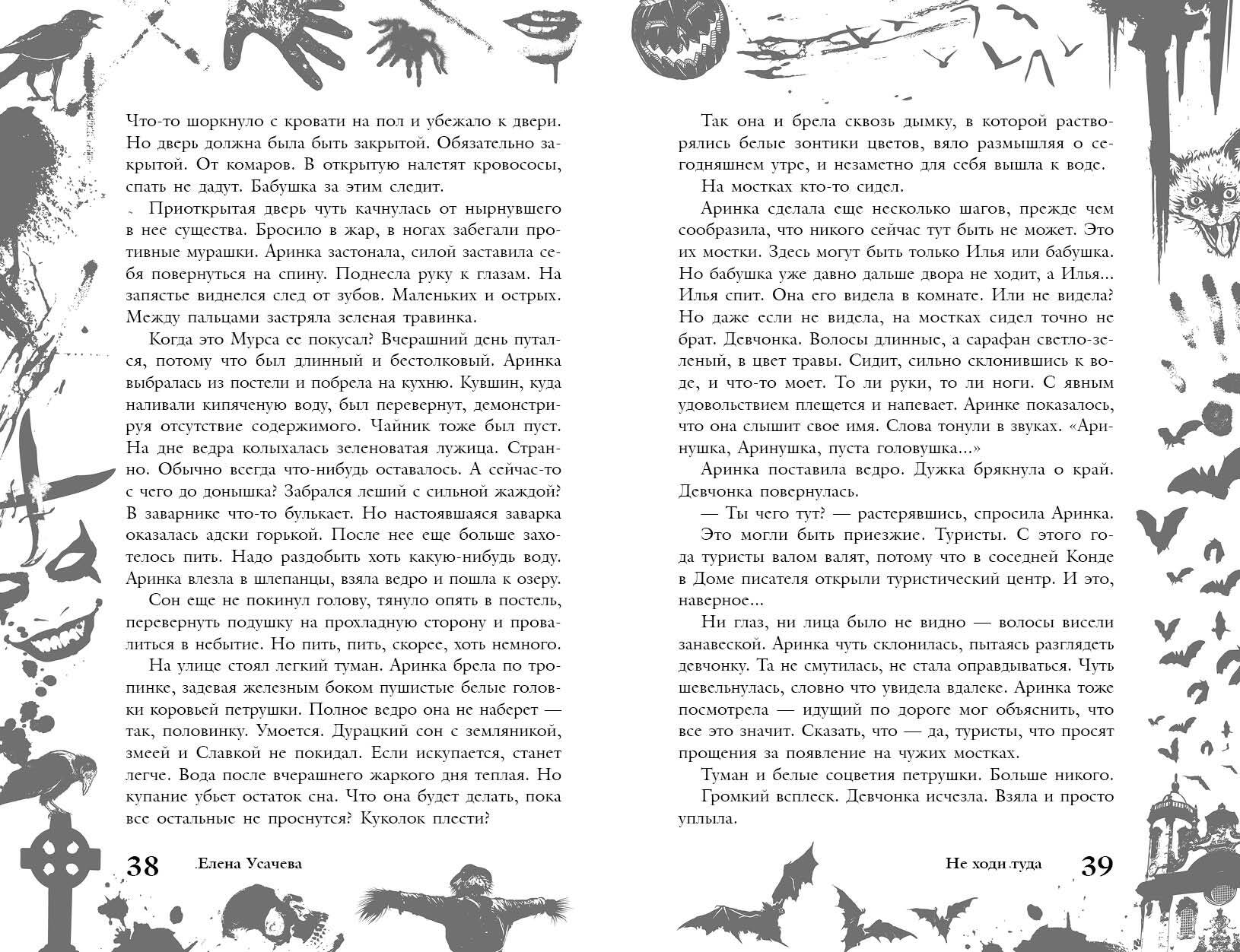 Что-то шоркнуло с кровати на пол и убежало к двери. Но дверь должна была быть закрытой. Обязательно закрытой. От комаров. В открытую налетят кровососы, спать не дадут. Бабушка за этим следит.

Приоткрытая дверь чуть качнулась от нырнувшего в нее существа. Бросило в жар, в ногах забегали противные мурашки. Аринка застонала, силой заставила себя повернуться на спину. Поднесла руку к глазам. На запястье виднелся след от зубов. Маленьких и острых. Между пальцами застряла зеленая травинка.

Когда это Мурса ее покусал? Вчерашний день путался, потому что был длинный и бестолковый. Аринка выбралась из постели и побрела на кухню. Кувшин, куда наливали кипяченую воду, был перевернут, демонстрируя отсутствие содержимого. Чайник тоже был пуст. На дне ведра колыхалась зеленоватая лужица. Странно. Обычно всегда что-нибудь оставалось. А сейчас-то с чего до донышка? Забрался леший с сильной жаждой? В заварнике что-то булькает. Но настоявшаяся заварка оказалась адски горькой. После нее еще больше захотелось пить. Надо раздобыть хоть какую-нибудь воду. Аринка влезла в шлепанцы, взяла ведро и пошла к озеру.

Сон еще не покинул голову, тянуло опять в постель, перевернуть подушку на прохладную сторону и провалиться в небытие. Но пить, пить, скорее, хоть немного.

На улице стоял легкий туман. Аринка брела по тропинке, задевая железным боком пушистые белые головки коровьей петрушки. Полное ведро она не наберет — так, половинку. Умоется. Дурацкий сон с земляникой, змеей и Славкой не покидал. Если искупается, станет легче. Вода после вчерашнего жаркого дня теплая. Но купание убьет остаток сна. Что она будет делать, пока все остальные не проснутся? Куколок плести?

38 Елена Усачева

Так она и брела сквозь дымку, в которой растворялись белые зонтики цветов, вяло размышляя о сегодняшнем утре, и незаметно для себя вышла к воде.

На мостках кто-то сидел.

Аринка сделала еще несколько шагов, прежде чем сообразила, что никого сейчас тут быть не может. Это их мостки. Здесь могут быть только Илья или бабушка. Но бабушка уже давно дальше двора не ходит, а Илья... Илья спит. Она его видела в комнате. Или не видела? Но даже если не видела, на мостках сидел точно не брат. Девчонка. Волосы длинные, а сарафан светло-зеленый, в цвет травы. Сидит, сильно склонившись к воде, и что-то моет. То ли руки, то ли ноги. С явным удовольствием плещется и напевает. Аринке показалось, что она слышит свое имя. Слова тонули в звуках. «Аринушка, Аринушка, пуста головушка...»

Аринка поставила ведро. Дужка брякнула о край. Девчонка повернулась.

— Ты чего тут? — растерявшись, спросила Аринка.

Это могли быть приезжие. Туристы. С этого года туристы валом валят, потому что в соседней Конде в Доме писателя открыли туристический центр. И это, наверное...

Ни глаз, ни лица было не видно — волосы висели занавеской. Аринка чуть склонилась, пытаясь разглядеть девчонку. Та не смутилась, не стала оправдываться. Чуть шевельнулась, словно что увидела вдалеке. Аринка тоже посмотрела — идущий по дороге мог объяснить, что все это значит. Сказать, что — да, туристы, что просят прощения за появление на чужих мостках.

Туман и белые соцветия петрушки. Больше никого.

Громкий всплеск. Девчонка исчезла. Взяла и просто уплыла.

Не ходи туда 39